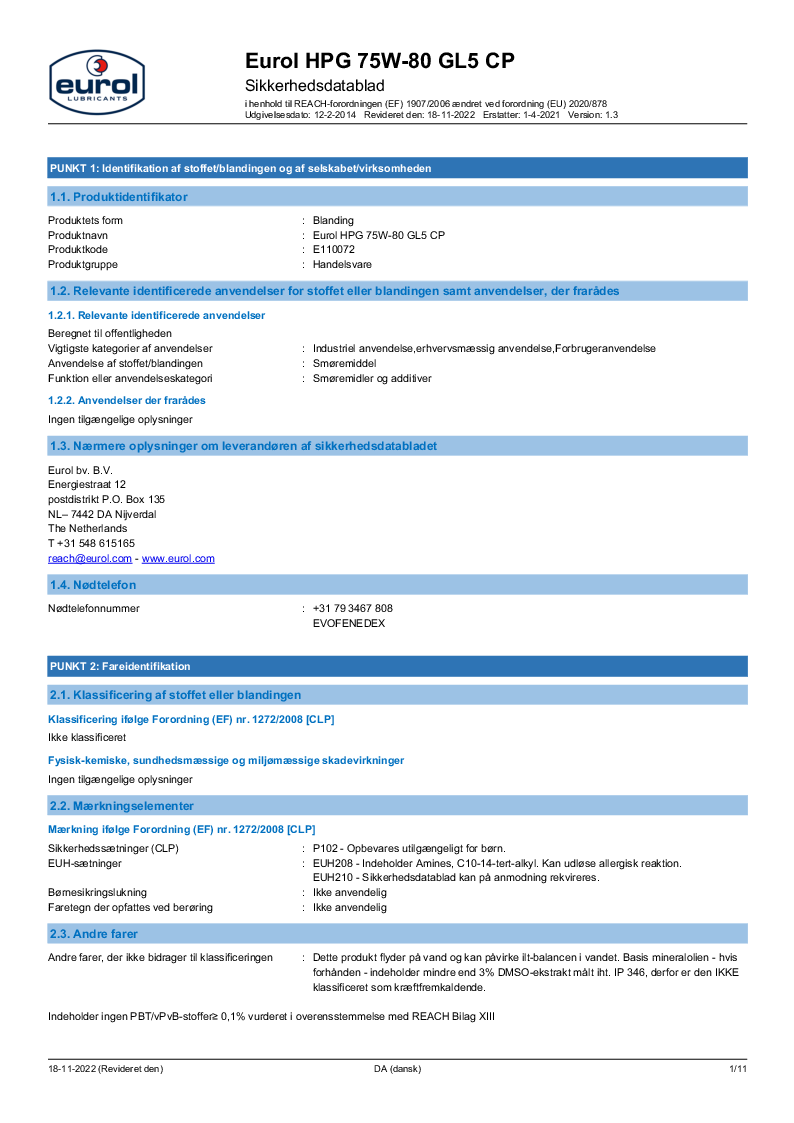 eurol
LUBRICANTS

Eurol HPG 75W-80 GL5 CP
Sikkerhedsdatablad
i henhold til REACH-forordningen (EF) 1907/2006 ændret ved forordning (EU) 2020/878
Udgivelsesdato: 12-2-2014 Revideret den: 18-11-2022 Erstatter: 1-4-2021 Version: 1.3

PUNKT 1: Identifikation af stoffet/blandingen og af selskabet/virksomheden

1.1. Produktidentifikator

Produktets form : Blanding
Produktnavn : Eurol HPG 75W-80 GL5 CP
Produktkode : E110072
Produktgruppe : Handelsvare

1.2. Relevante identificerede anvendelser for stoffet eller blandingen samt anvendelser, der frarådes

1.2.1. Relevante identificerede anvendelser

Beregnet til offentligheden
Vigtigste kategorier af anvendelser : Industriel anvendelse,erhvervsmæssig anvendelse,Forbrugeranvendelse
Anvendelse af stoffet/blandingen : Smøremiddel
Funktion eller anvendelseskategori : Smøremidler og additiver

1.2.2. Anvendelser der frarådes

Ingen tilgængelige oplysninger

1.3. Nærmere oplysninger om leverandøren af sikkerhedsdatabladet

Eurol bv. B.V.
Energiestraat 12
postdistrikt P.O. Box 135
NL– 7442 DA Nijverdal
The Netherlands
T +31 548 615165
reach@eurol.com - www.eurol.com

1.4. Nødtelefon

Nødtelefonnummer : +31 79 3467 808
EVOFENEDEX

PUNKT 2: Fareidentifikation

2.1. Klassificering af stoffet eller blandingen

Klassificering ifølge Forordning (EF) nr. 1272/2008 [CLP]

Ikke klassificeret

Fysisk-kemiske, sundhedsmæssige og miljømæssige skadevirkninger

Ingen tilgængelige oplysninger

2.2. Mærkningselementer

Mærkning ifølge Forordning (EF) nr. 1272/2008 [CLP]

Sikkerhedssætninger (CLP) : P102 - Opbevares utilgængeligt for børn.
EUH-sætninger : EUH208 - Indeholder Amines, C10-14-tert-alkyl. Kan udløse allergisk reaktion.
EUH210 - Sikkerhedsdatablad kan på anmodning rekvireres.
Børnesikringslukning : Ikke anvendelig
Faretegn der opfattes ved berøring : Ikke anvendelig

2.3. Andre farer

Andre farer, der ikke bidrager til klassificeringen : Dette produkt flyder på vand og kan påvirke ilt-balancen i vandet. Basis mineralolien - hvis forhånden - indeholder mindre end 3% DMSO-ekstrakt målt iht. IP 346, derfor er den IKKE klassificeret som kræftfremkaldende.

Indeholder ingen PBT/vPvB-stoffer≥ 0,1% vurderet i overensstemmelse med REACH Bilag XIII

18-11-2022 (Revideret den) DA (dansk) 1/11